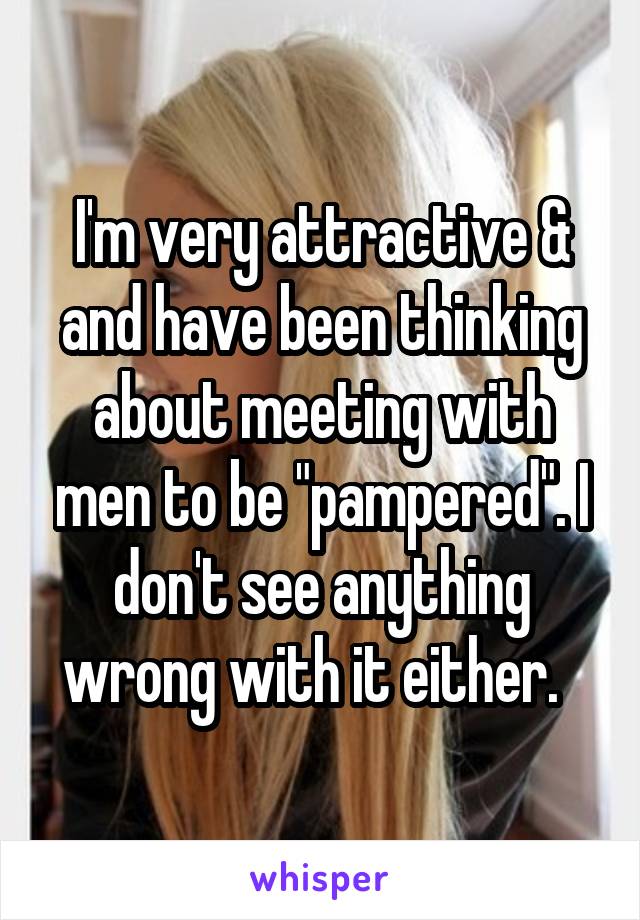 I'm very attractive & and have been thinking about meeting with men to be "pampered". I don't see anything wrong with it either.

whisper